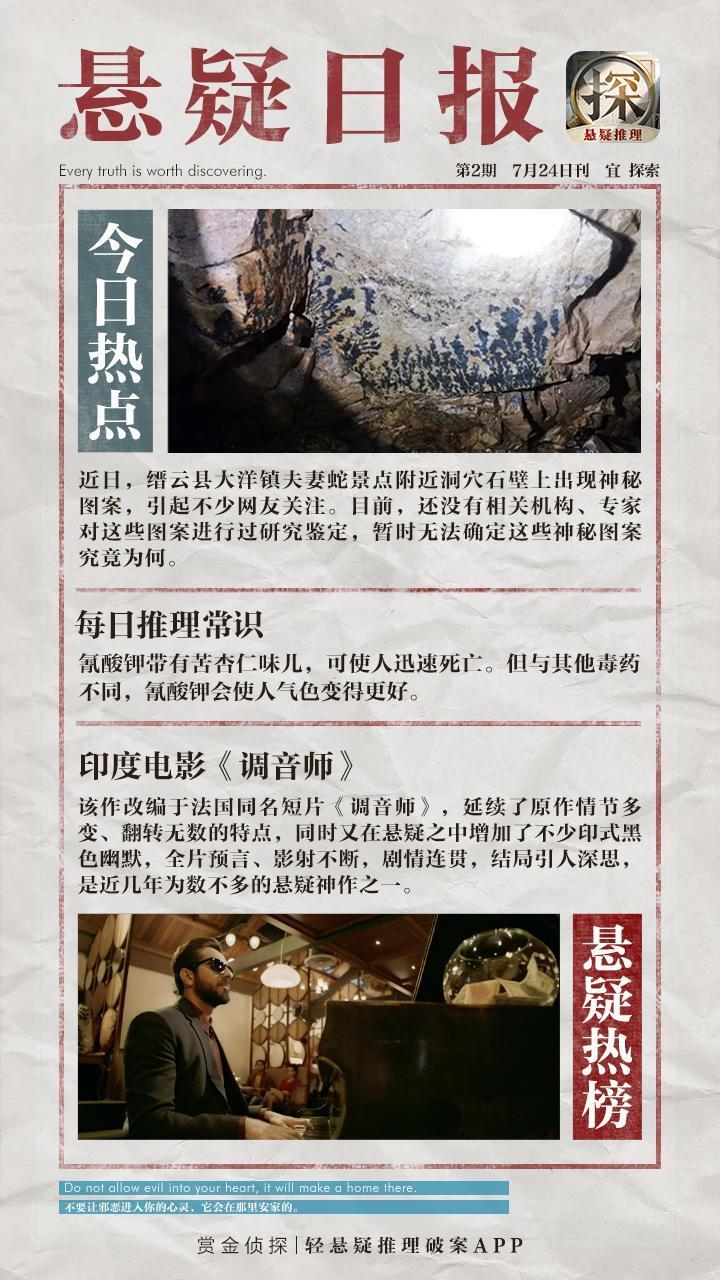 悬疑日报

探
悬疑推理

Every truth is worth discovering.

第2期 7月24日刊 宜 探索

今日热点

近日，缙云县大洋镇夫妻蛇景点附近洞穴石壁上出现神秘图案，引起不少网友关注。目前，还没有相关机构、专家对这些图案进行过研究鉴定，暂时无法确定这些神秘图案究竟为何。

每日推理常识

氰酸钾带有苦杏仁味儿，可使人迅速死亡。但与其他毒药不同，氰酸钾会使人气色变得更好。

印度电影《调音师》

该作改编于法国同名短片《调音师》，延续了原作情节多变、翻转无数的特点，同时又在悬疑之中增加了不少印式黑色幽默，全片预言、影射不断，剧情连贯，结局引人深思，是近几年为数不多的悬疑神作之一。

悬疑热榜

Do not allow evil into your heart, it will make a home there.
不要让邪恶进入你的心灵，它会在那里安家的。

赏金侦探|轻悬疑推理破案APP